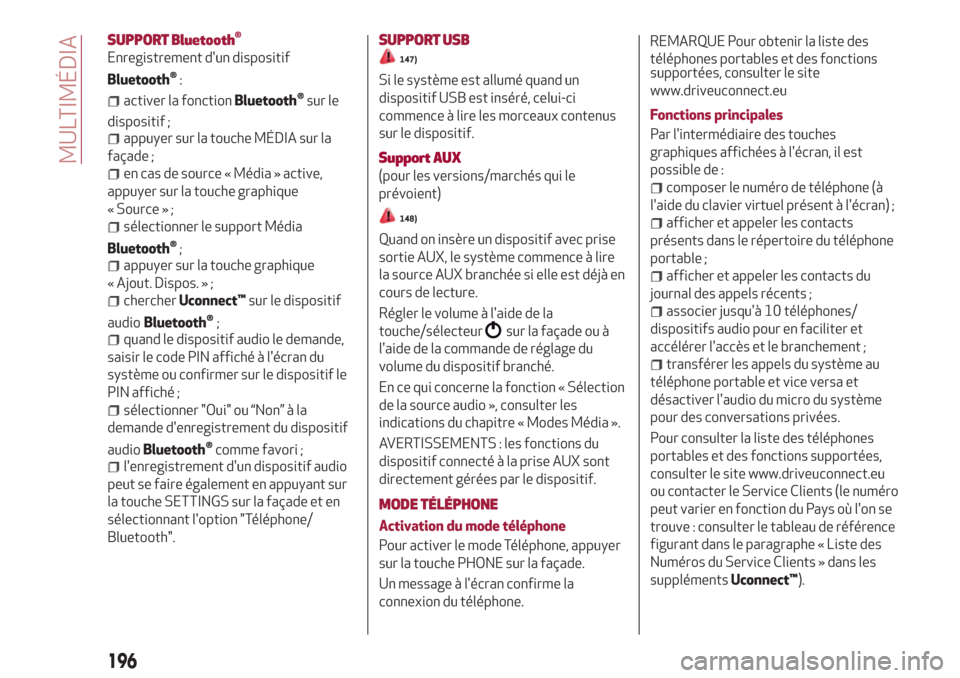 MULTIMÉDIA

SUPPORT Bluetooth®

Enregistrement d'un dispositif Bluetooth® :

activer la fonction Bluetooth® sur le dispositif ;

appuyer sur la touche MÉDIA sur la façade ;

en cas de source « Média » active, appuyer sur la touche graphique « Source » ;

sélectionner le support Média Bluetooth® ;

appuyer sur la touche graphique « Ajout. Dispos. » ;

chercher Uconnect™ sur le dispositif audio Bluetooth® ;

quand le dispositif audio le demande, saisir le code PIN affiché à l'écran du système ou confirmer sur le dispositif le PIN affiché ;

sélectionner "Oui" ou "Non" à la demande d'enregistrement du dispositif audio Bluetooth® comme favori ;

l'enregistrement d'un dispositif audio peut se faire également en appuyant sur la touche SETTINGS sur la façade et en sélectionnant l'option "Téléphone/ Bluetooth".

SUPPORT USB

147)

Si le système est allumé quand un dispositif USB est inséré, celui-ci commence à lire les morceaux contenus sur le dispositif.

Support AUX

(pour les versions/marchés qui le prévoient)

148)

Quand on insère un dispositif avec prise sortie AUX, le système commence à lire la source AUX branchée si elle est déjà en cours de lecture.

Régler le volume à l'aide de la touche/sélecteur sur la façade ou à l'aide de la commande de réglage du volume du dispositif branché.

En ce qui concerne la fonction « Sélection de la source audio », consulter les indications du chapitre « Modes Média ».

AVERTISSEMENTS : les fonctions du dispositif connecté à la prise AUX sont directement gérées par le dispositif.

MODE TÉLÉPHONE

Activation du mode téléphone

Pour activer le mode Téléphone, appuyer sur la touche PHONE sur la façade.

Un message à l'écran confirme la connexion du téléphone.

REMARQUE Pour obtenir la liste des téléphones portables et des fonctions supportées, consulter le site www.driveuconnect.eu

Fonctions principales

Par l'intermédiaire des touches graphiques affichées à l'écran, il est possible de :

composer le numéro de téléphone (à l'aide du clavier virtuel présent à l'écran) ;

afficher et appeler les contacts présents dans le répertoire du téléphone portable ;

afficher et appeler les contacts du journal des appels récents ;

associer jusqu'à 10 téléphones/ dispositifs audio pour en faciliter et accélérer l'accès et le branchement ;

transférer les appels du système au téléphone portable et vice versa et désactiver l'audio du micro du système pour des conversations privées.

Pour consulter la liste des téléphones portables et des fonctions supportées, consulter le site www.driveuconnect.eu ou contacter le Service Clients (le numéro peut varier en fonction du Pays où l'on se trouve : consulter le tableau de référence figurant dans le paragraphe « Liste des Numéros du Service Clients » dans les suppléments Uconnect™).

196

carmanualsonline.info